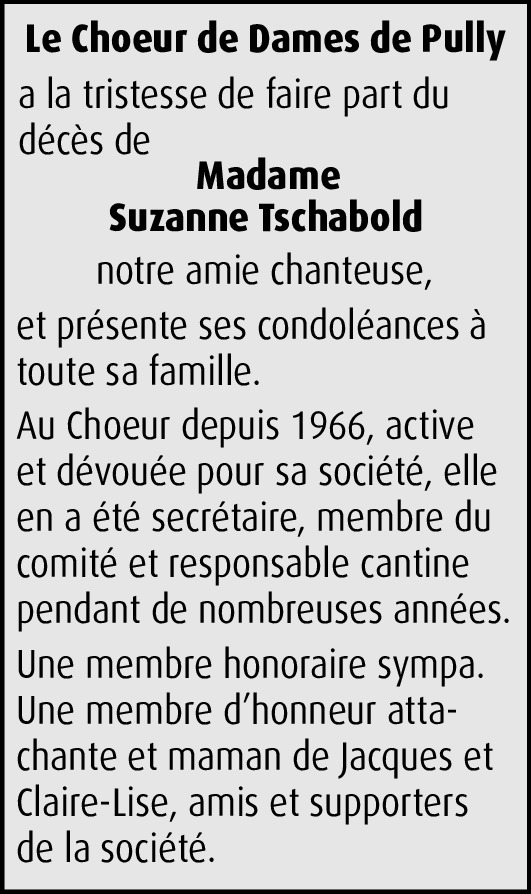 Le Choeur de Dames de Pully

a la tristesse de faire part du décès de

Madame
Suzanne Tschabold

notre amie chanteuse,

et présente ses condoléances à toute sa famille.

Au Choeur depuis 1966, active et dévouée pour sa société, elle en a été secrétaire, membre du comité et responsable cantine pendant de nombreuses années.

Une membre honoraire sympa. Une membre d'honneur attachante et maman de Jacques et Claire-Lise, amis et supporters de la société.